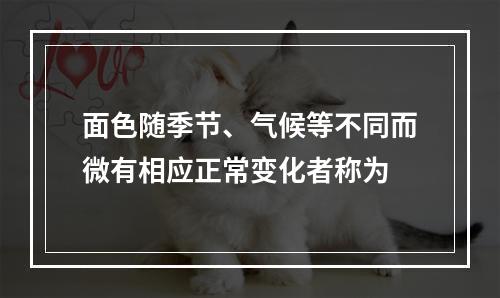 Love

面色随季节、气候等不同而微有相应正常变化者称为